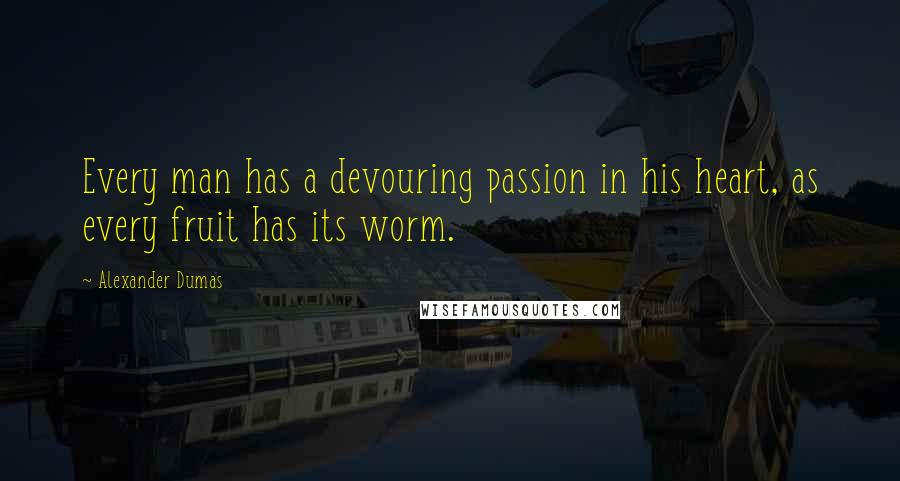 Every man has a devouring passion in his heart, as every fruit has its worm.

~ Alexander Dumas

WISEFAMOUSQUOTES.COM